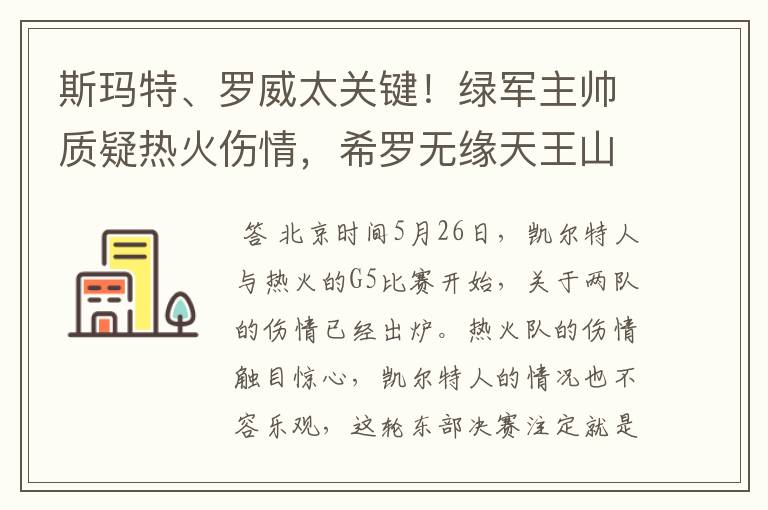 斯玛特、罗威太关键！绿军主帅质疑热火伤情，希罗无缘天王山

答 北京时间5月26日，凯尔特人与热火的G5比赛开始，关于两队的伤情已经出炉。热火队的伤情触目惊心，凯尔特人的情况也不容乐观，这轮东部决赛注定就是